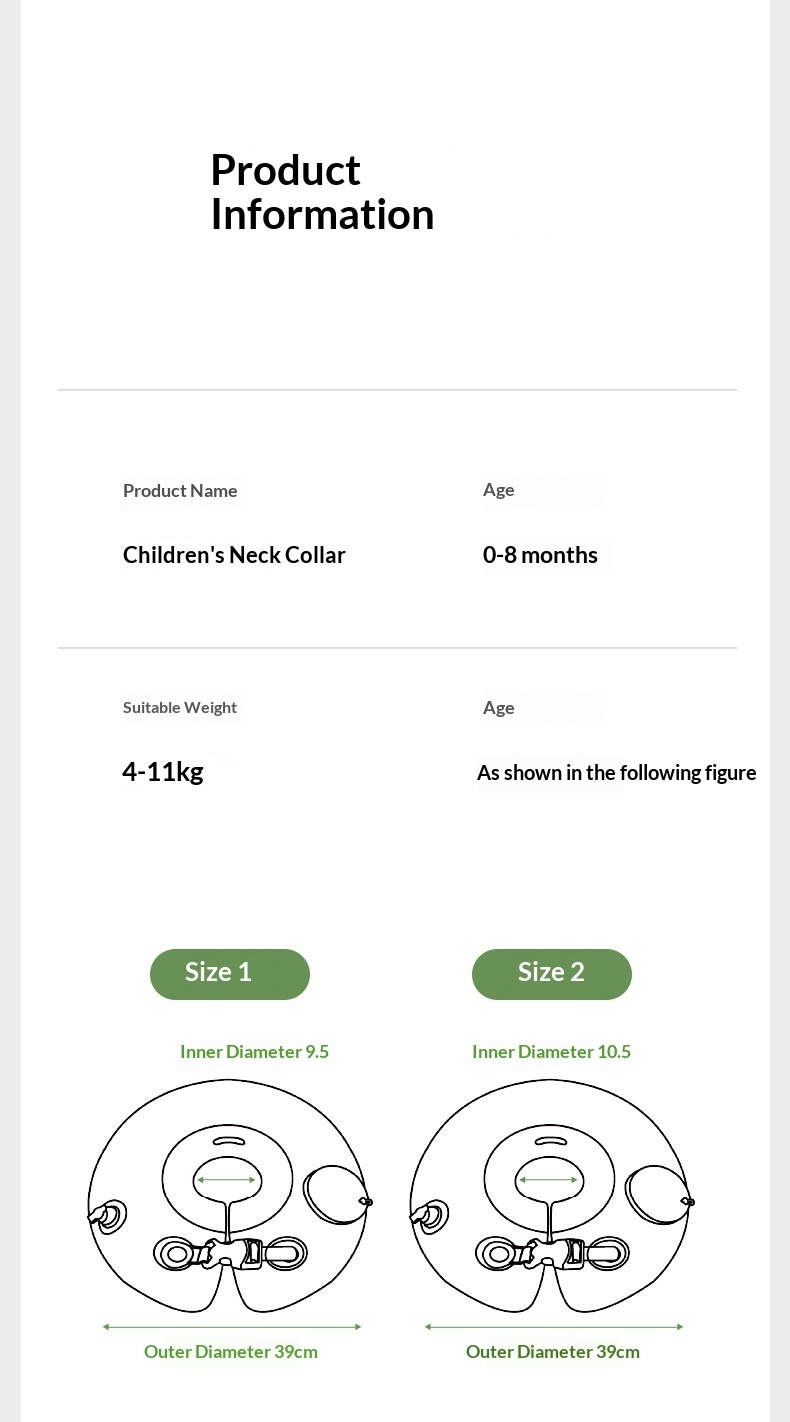 Product Information

Product Name

Children's Neck Collar

Age

0-8 months

Suitable Weight

4-11kg

Age

As shown in the following figure

Size 1

Inner Diameter 9.5

Outer Diameter 39cm

Size 2

Inner Diameter 10.5

Outer Diameter 39cm